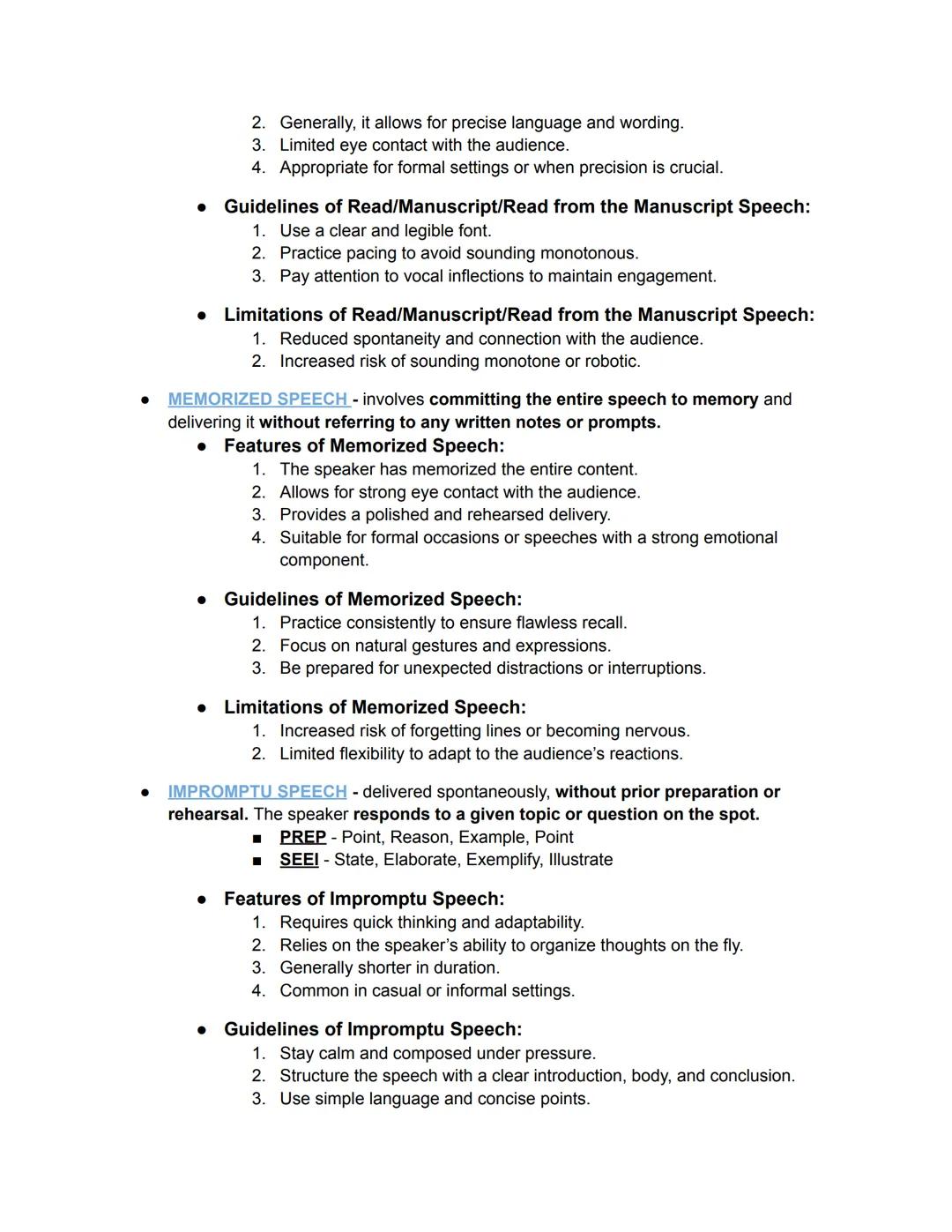 2. Generally, it allows for precise language and wording.
3. Limited eye contact with the audience.
4. Appropriate for formal settings or when precision is crucial.

● Guidelines of Read/Manuscript/Read from the Manuscript Speech:
1. Use a clear and legible font.
2. Practice pacing to avoid sounding monotonous.
3. Pay attention to vocal inflections to maintain engagement.

● Limitations of Read/Manuscript/Read from the Manuscript Speech:
1. Reduced spontaneity and connection with the audience.
2. Increased risk of sounding monotone or robotic.

● MEMORIZED SPEECH - involves committing the entire speech to memory and delivering it without referring to any written notes or prompts.
● Features of Memorized Speech:
1. The speaker has memorized the entire content.
2. Allows for strong eye contact with the audience.
3. Provides a polished and rehearsed delivery.
4. Suitable for formal occasions or speeches with a strong emotional component.

● Guidelines of Memorized Speech:
1. Practice consistently to ensure flawless recall.
2. Focus on natural gestures and expressions.
3. Be prepared for unexpected distractions or interruptions.

● Limitations of Memorized Speech:
1. Increased risk of forgetting lines or becoming nervous.
2. Limited flexibility to adapt to the audience's reactions.

● IMPROMPTU SPEECH - delivered spontaneously, without prior preparation or rehearsal. The speaker responds to a given topic or question on the spot.
■ PREP - Point, Reason, Example, Point
■ SEEI - State, Elaborate, Exemplify, Illustrate

● Features of Impromptu Speech:
1. Requires quick thinking and adaptability.
2. Relies on the speaker's ability to organize thoughts on the fly.
3. Generally shorter in duration.
4. Common in casual or informal settings.

● Guidelines of Impromptu Speech:
1. Stay calm and composed under pressure.
2. Structure the speech with a clear introduction, body, and conclusion.
3. Use simple language and concise points.